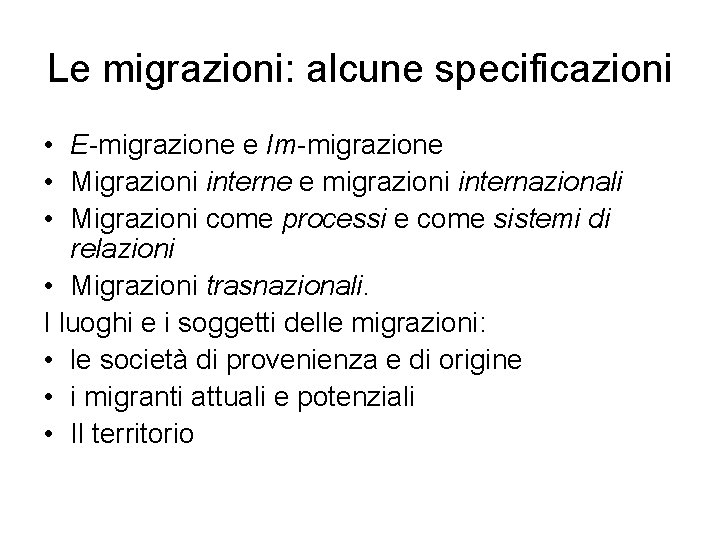 Le migrazioni: alcune specificazioni

• E-migrazione e Im-migrazione
• Migrazioni interne e migrazioni internazionali
• Migrazioni come processi e come sistemi di relazioni
• Migrazioni trasnazionali.

I luoghi e i soggetti delle migrazioni:

• le società di provenienza e di origine
• i migranti attuali e potenziali
• Il territorio